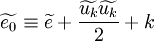 $\widetilde{e_0} \equiv \widetilde{e} + \frac{\widetilde{u_k}\widetilde{u_k}}{2} + k$